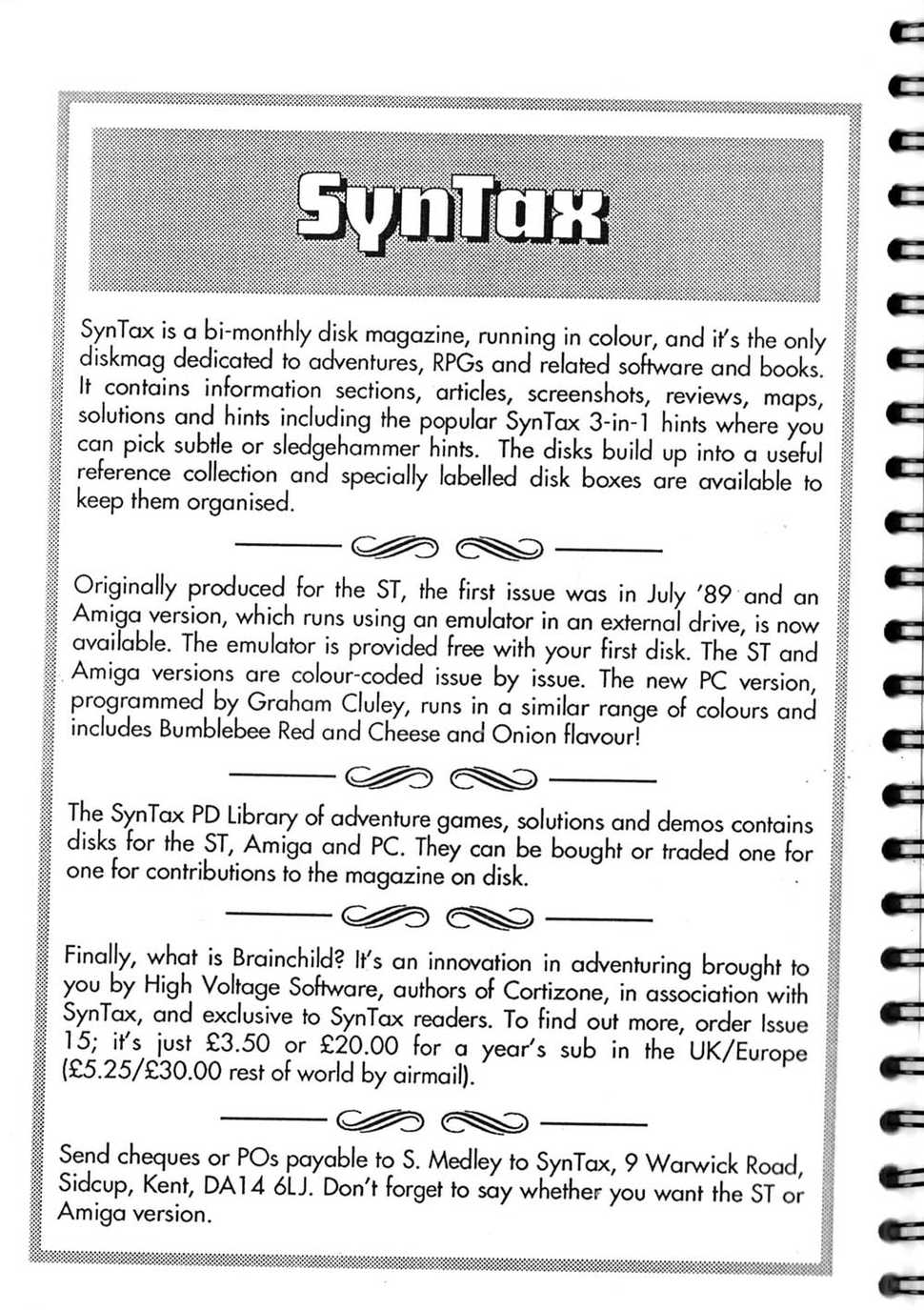 SynTax

SynTax is a bi-monthly disk magazine, running in colour, and it's the only diskmag dedicated to adventures, RPGs and related software and books. It contains information sections, articles, screenshots, reviews, maps, solutions and hints including the popular SynTax 3-in-1 hints where you can pick subtle or sledgehammer hints. The disks build up into a useful reference collection and specially labelled disk boxes are available to keep them organised.

Originally produced for the ST, the first issue was in July '89 and an Amiga version, which runs using an emulator in an external drive, is now available. The emulator is provided free with your first disk. The ST and Amiga versions are colour-coded issue by issue. The new PC version, programmed by Graham Cluley, runs in a similar range of colours and includes Bumblebee Red and Cheese and Onion flavour!

The SynTax PD Library of adventure games, solutions and demos contains disks for the ST, Amiga and PC. They can be bought or traded one for one for contributions to the magazine on disk.

Finally, what is Brainchild? It's an innovation in adventuring brought to you by High Voltage Software, authors of Cortizone, in association with SynTax, and exclusive to SynTax readers. To find out more, order Issue 15; it's just £3.50 or £20.00 for a year's sub in the UK/Europe (£5.25/£30.00 rest of world by airmail).

Send cheques or POs payable to S. Medley to SynTax, 9 Warwick Road, Sidcup, Kent, DA14 6LJ. Don't forget to say whether you want the ST or Amiga version.